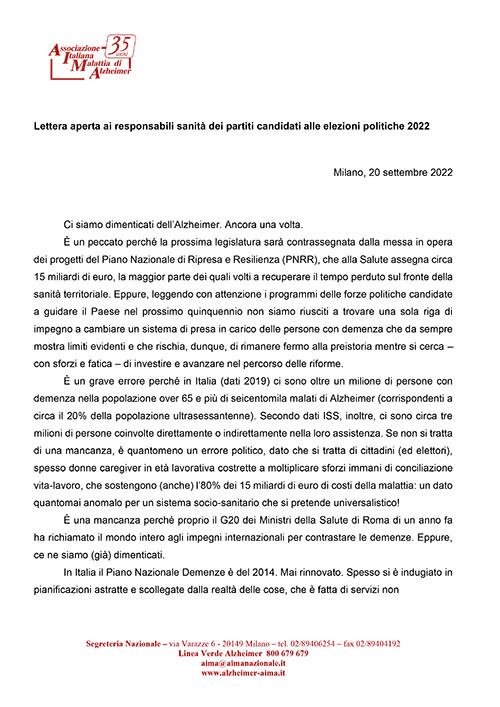 Associazione Italiana Malattia di Alzheimer 35 anni

Lettera aperta ai responsabili sanità dei partiti candidati alle elezioni politiche 2022

Milano, 20 settembre 2022

Ci siamo dimenticati dell'Alzheimer. Ancora una volta.

È un peccato perché la prossima legislatura sarà contrassegnata dalla messa in opera dei progetti del Piano Nazionale di Ripresa e Resilienza (PNRR), che alla Salute assegna circa 15 miliardi di euro, la maggior parte dei quali volti a recuperare il tempo perduto sul fronte della sanità territoriale. Eppure, leggendo con attenzione i programmi delle forze politiche candidate a guidare il Paese nel prossimo quinquennio non siamo riusciti a trovare una sola riga di impegno a cambiare un sistema di presa in carico delle persone con demenza che da sempre mostra limiti evidenti e che rischia, dunque, di rimanere fermo alla preistoria mentre si cerca – con sforzi e fatica – di investire e avanzare nel percorso delle riforme.

È un grave errore perché in Italia (dati 2019) ci sono oltre un milione di persone con demenza nella popolazione over 65 e più di seicentomila malati di Alzheimer (corrispondenti a circa il 20% della popolazione ultrasessantenne). Secondo dati ISS, inoltre, ci sono circa tre milioni di persone coinvolte direttamente o indirettamente nella loro assistenza. Se non si tratta di una mancanza, è quantomeno un errore politico, dato che si tratta di cittadini (ed elettori), spesso donne caregiver in età lavorativa costrette a moltiplicare sforzi immani di conciliazione vita-lavoro, che sostengono (anche) l'80% dei 15 miliardi di euro di costi della malattia: un dato quantomai anomalo per un sistema socio-sanitario che si pretende universalistico!

È una mancanza perché proprio il G20 dei Ministri della Salute di Roma di un anno fa ha richiamato il mondo intero agli impegni internazionali per contrastare le demenze. Eppure, ce ne siamo (già) dimenticati.

In Italia il Piano Nazionale Demenze è del 2014. Mai rinnovato. Spesso si è indugiato in pianificazioni astratte e scollegate dalla realtà delle cose, che è fatta di servizi non

Segreteria Nazionale – via Varazze 6 - 20149 Milano – tel. 02/89406254 – fax 02/89404192
Linea Verde Alzheimer 800 679 679
aima@aimanazionale.it
www.alzheimer-aima.it